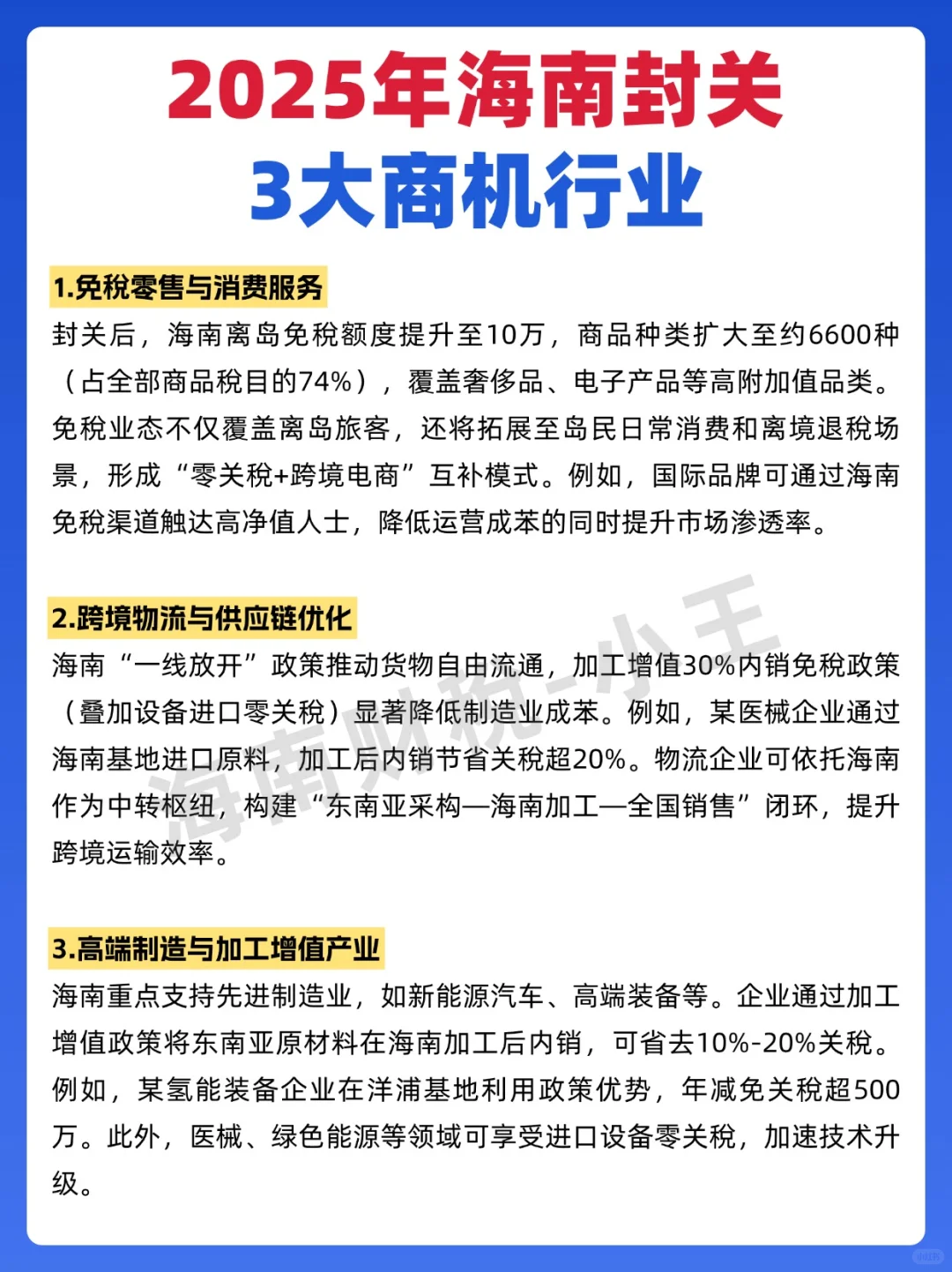 2025年海南封关
3大商机行业

1.免税零售与消费服务

封关后，海南离岛免税额度提升至10万，商品种类扩大至约6600种（占全部商品税目的74%），覆盖奢侈品、电子产品等高附加值品类。免税业态不仅覆盖离岛旅客，还将拓展至岛民日常消费和离境退税场景，形成“零关税+跨境电商”互补模式。例如，国际品牌可通过海南免税渠道触达高净值人士，降低运营成苯的同时提升市场渗透率。

2.跨境物流与供应链优化

海南“一线放开”政策推动货物自由流通，加工增值30%内销免税政策（叠加设备进口零关税）显著降低制造业成苯。例如，某医械企业通过海南基地进口原料，加工后内销节省关税超20%。物流企业可依托海南作为中转枢纽，构建“东南亚采构—海南加工—全国销售”闭环，提升跨境运输效率。

3.高端制造与加工增值产业

海南重点支持先进制造业，如新能源汽车、高端装备等。企业通过加工增值政策将东南亚原材料在海南加工后内销，可省去10%-20%关税。例如，某氢能装备企业在洋浦基地利用政策优势，年减免关税超500万。此外，医械、绿色能源等领域可享受进口设备零关税，加速技术升级。

海南财税-小王